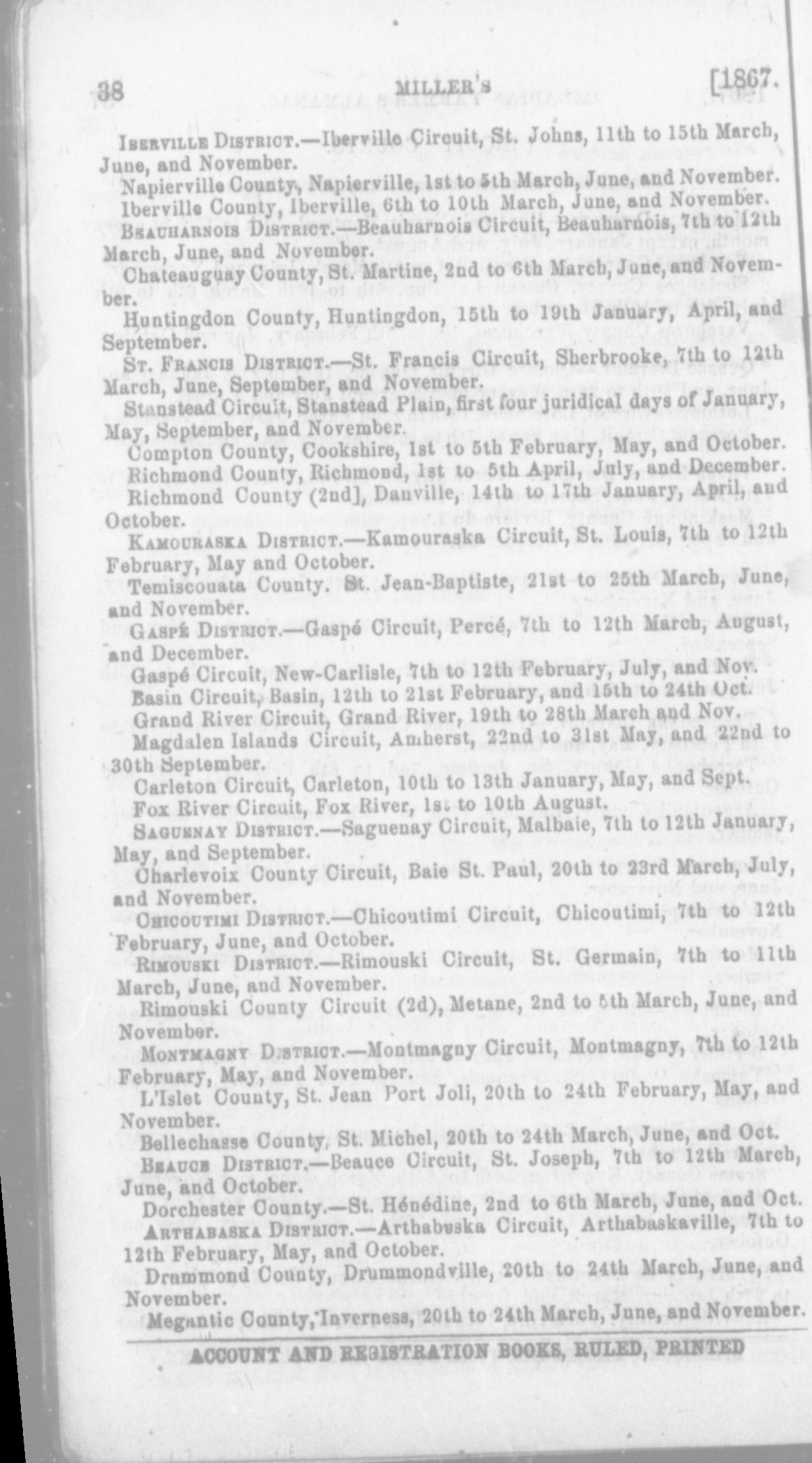 38 MILLER'S [1867.

IBERVILLE DISTRICT.—Iberville Circuit, St. Johns, 11th to 15th March, June, and November.

Napierville County, Napierville, 1st to 5th March, June, and November.

Iberville County, Iberville, 6th to 10th March, June, and November.

BEAUHARNOIS DISTRICT.—Beauharnois Circuit, Beauharnois, 7th to 12th March, June, and November.

Chateauguay County, St. Martine, 2nd to 6th March, June, and November.

Huntingdon County, Huntingdon, 15th to 19th January, April, and September.

ST. FRANCIS DISTRICT.—St. Francis Circuit, Sherbrooke, 7th to 12th March, June, September, and November.

Stanstead Circuit, Stanstead Plain, first four juridical days of January, May, September, and November.

Compton County, Cookshire, 1st to 5th February, May, and October.

Richmond County, Richmond, 1st to 5th April, July, and December.

Richmond County (2nd], Danville, 14th to 17th January, April, and October.

KAMOURASKA DISTRICT.—Kamouraska Circuit, St. Louis, 7th to 12th February, May and October.

Temiscouata County. St. Jean-Baptiste, 21st to 25th March, June, and November.

GASPÉ DISTRICT.—Gaspé Circuit, Percé, 7th to 12th March, August, and December.

Gaspé Circuit, New-Carlisle, 7th to 12th February, July, and Nov.

Basin Circuit, Basin, 12th to 21st February, and 15th to 24th Oct.

Grand River Circuit, Grand River, 19th to 28th March and Nov.

Magdalen Islands Circuit, Amherst, 22nd to 31st May, and 22nd to 30th September.

Carleton Circuit, Carleton, 10th to 13th January, May, and Sept.

Fox River Circuit, Fox River, 1st to 10th August.

SAGUENAY DISTRICT.—Saguenay Circuit, Malbaie, 7th to 12th January, May, and September.

Charlevoix County Circuit, Baie St. Paul, 20th to 23rd March, July, and November.

CHICOUTIMI DISTRICT.—Chicoutimi Circuit, Chicoutimi, 7th to 12th February, June, and October.

RIMOUSKI DISTRICT.—Rimouski Circuit, St. Germain, 7th to 11th March, June, and November.

Rimouski County Circuit (2d), Metane, 2nd to 5th March, June, and November.

MONTMAGNY DISTRICT.—Montmagny Circuit, Montmagny, 7th to 12th February, May, and November.

L'Islet County, St. Jean Port Joli, 20th to 24th February, May, and November.

Bellechasse County, St. Michel, 20th to 24th March, June, and Oct.

BEAUCE DISTRICT.—Beauce Circuit, St. Joseph, 7th to 12th March, June, and October.

Dorchester County.—St. Hénédine, 2nd to 6th March, June, and Oct.

ARTHABASKA DISTRICT.—Arthabaska Circuit, Arthabaskaville, 7th to 12th February, May, and October.

Drummond County, Drummondville, 20th to 24th March, June, and November.

Megantic County, Inverness, 20th to 24th March, June, and November.

ACCOUNT AND REGISTRATION BOOKS, RULED, PRINTED